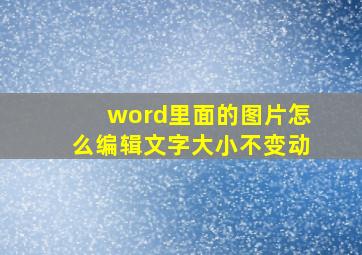 word里面的图片怎么编辑文字大小不变动